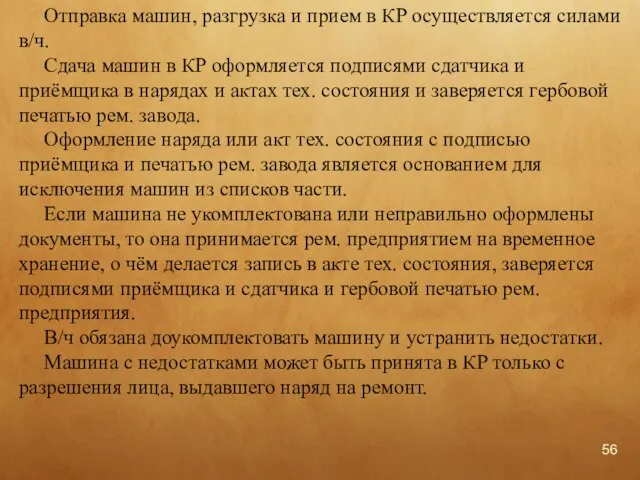 Отправка машин, разгрузка и прием в КР осуществляется силами в/ч.

Сдача машин в КР оформляется подписями сдатчика и приёмщика в нарядах и актах тех. состояния и заверяется гербовой печатью рем. завода.

Оформление наряда или акт тех. состояния с подписью приёмщика и печатью рем. завода является основанием для исключения машин из списков части.

Если машина не укомплектована или неправильно оформлены документы, то она принимается рем. предприятием на временное хранение, о чём делается запись в акте тех. состояния, заверяется подписями приёмщика и сдатчика и гербовой печатью рем. предприятия.

В/ч обязана доукомплектовать машину и устранить недостатки.

Машина с недостатками может быть принята в КР только с разрешения лица, выдавшего наряд на ремонт.

56